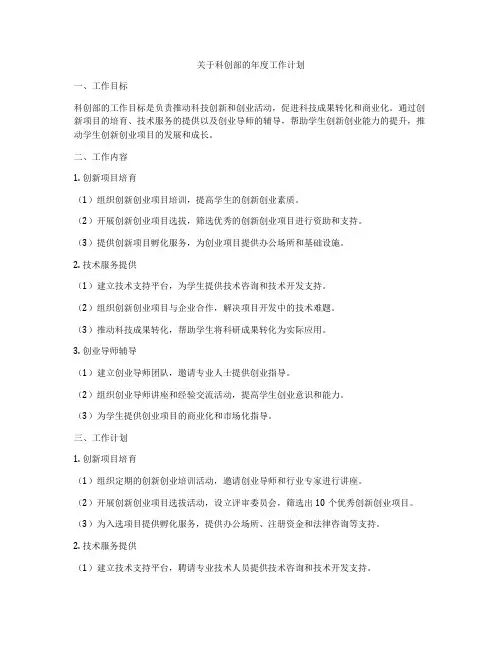 关于科创部的年度工作计划

一、工作目标

科创部的工作目标是负责推动科技创新和创业活动，促进科技成果转化和商业化。通过创新项目的培育、技术服务的提供以及创业导师的辅导，帮助学生创新创业能力的提升，推动学生创新创业项目的发展和成长。

二、工作内容

1. 创新项目培育

（1）组织创新创业项目培训，提高学生的创新创业素质。

（2）开展创新创业项目选拔，筛选优秀的创新创业项目进行资助和支持。

（3）提供创新项目孵化服务，为创业项目提供办公场所和基础设施。

2. 技术服务提供

（1）建立技术支持平台，为学生提供技术咨询和技术开发支持。

（2）组织创新创业项目与企业合作，解决项目开发中的技术难题。

（3）推动科技成果转化，帮助学生将科研成果转化为实际应用。

3. 创业导师辅导

（1）建立创业导师团队，邀请专业人士提供创业指导。

（2）组织创业导师讲座和经验交流活动，提高学生创业意识和能力。

（3）为学生提供创业项目的商业化和市场化指导。

三、工作计划

1. 创新项目培育

（1）组织定期的创新创业培训活动，邀请创业导师和行业专家进行讲座。

（2）开展创新创业项目选拔活动，设立评审委员会，筛选出 10 个优秀创新创业项目。

（3）为入选项目提供孵化服务，提供办公场所、注册资金和法律咨询等支持。

2. 技术服务提供

（1）建立技术支持平台，聘请专业技术人员提供技术咨询和技术开发支持。